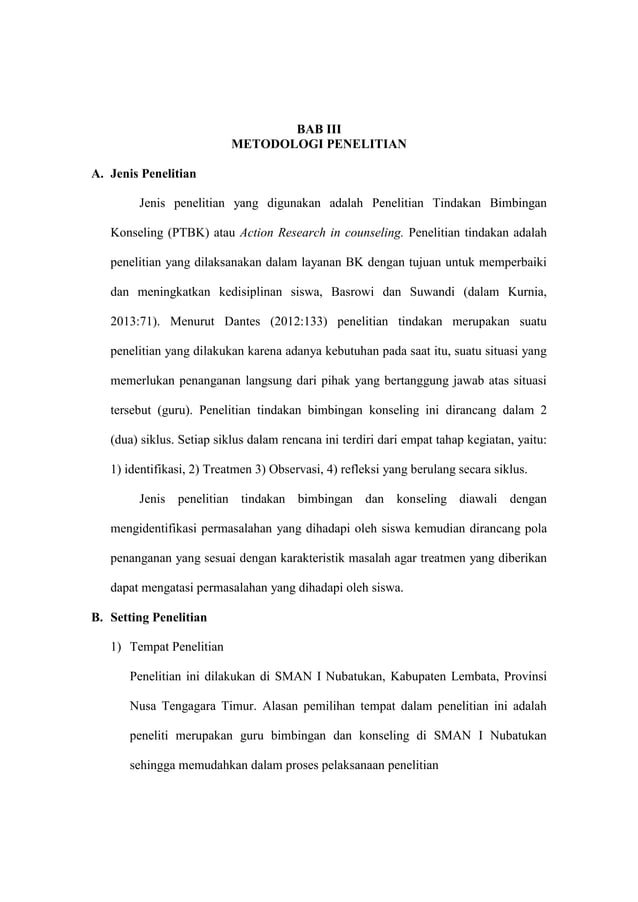 BAB III
METODOLOGI PENELITIAN

A. Jenis Penelitian

Jenis penelitian yang digunakan adalah Penelitian Tindakan Bimbingan Konseling (PTBK) atau Action Research in counseling. Penelitian tindakan adalah penelitian yang dilaksanakan dalam layanan BK dengan tujuan untuk memperbaiki dan meningkatkan kedisiplinan siswa, Basrowi dan Suwandi (dalam Kurnia, 2013:71). Menurut Dantes (2012:133) penelitian tindakan merupakan suatu penelitian yang dilakukan karena adanya kebutuhan pada saat itu, suatu situasi yang memerlukan penanganan langsung dari pihak yang bertanggung jawab atas situasi tersebut (guru). Penelitian tindakan bimbingan konseling ini dirancang dalam 2 (dua) siklus. Setiap siklus dalam rencana ini terdiri dari empat tahap kegiatan, yaitu: 1) identifikasi, 2) Treatmen 3) Observasi, 4) refleksi yang berulang secara siklus.

Jenis penelitian tindakan bimbingan dan konseling diawali dengan mengidentifikasi permasalahan yang dihadapi oleh siswa kemudian dirancang pola penanganan yang sesuai dengan karakteristik masalah agar treatmen yang diberikan dapat mengatasi permasalahan yang dihadapi oleh siswa.

B. Setting Penelitian

1) Tempat Penelitian

Penelitian ini dilakukan di SMAN I Nubatukan, Kabupaten Lembata, Provinsi Nusa Tengagara Timur. Alasan pemilihan tempat dalam penelitian ini adalah peneliti merupakan guru bimbingan dan konseling di SMAN I Nubatukan sehingga memudahkan dalam proses pelaksanaan penelitian